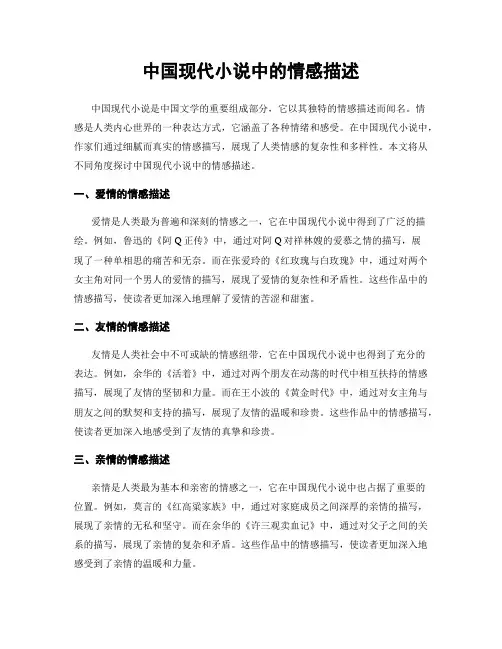 中国现代小说中的情感描述

中国现代小说是中国文学的重要组成部分，它以其独特的情感描述而闻名。情感是人类内心世界的一种表达方式，它涵盖了各种情绪和感受。在中国现代小说中，作家们通过细腻而真实的情感描写，展现了人类情感的复杂性和多样性。本文将从不同角度探讨中国现代小说中的情感描述。

一、爱情的情感描述

爱情是人类最为普遍和深刻的情感之一，它在中国现代小说中得到了广泛的描绘。例如，鲁迅的《阿Q正传》中，通过对阿Q对祥林嫂的爱慕之情的描写，展现了一种单相思的痛苦和无奈。而在张爱玲的《红玫瑰与白玫瑰》中，通过对两个女主角对同一个男人的爱情的描写，展现了爱情的复杂性和矛盾性。这些作品中的情感描写，使读者更加深入地理解了爱情的苦涩和甜蜜。

二、友情的情感描述

友情是人类社会中不可或缺的情感纽带，它在中国现代小说中也得到了充分的表达。例如，余华的《活着》中，通过对两个朋友在动荡的时代中相互扶持的情感描写，展现了友情的坚韧和力量。而在王小波的《黄金时代》中，通过对女主角与朋友之间的默契和支持的描写，展现了友情的温暖和珍贵。这些作品中的情感描写，使读者更加深入地感受到了友情的真挚和珍贵。

三、亲情的情感描述

亲情是人类最为基本和亲密的情感之一，它在中国现代小说中也占据了重要的位置。例如，莫言的《红高粱家族》中，通过对家庭成员之间深厚的亲情的描写，展现了亲情的无私和坚守。而在余华的《许三观卖血记》中，通过对父子之间的关系的描写，展现了亲情的复杂和矛盾。这些作品中的情感描写，使读者更加深入地感受到了亲情的温暖和力量。